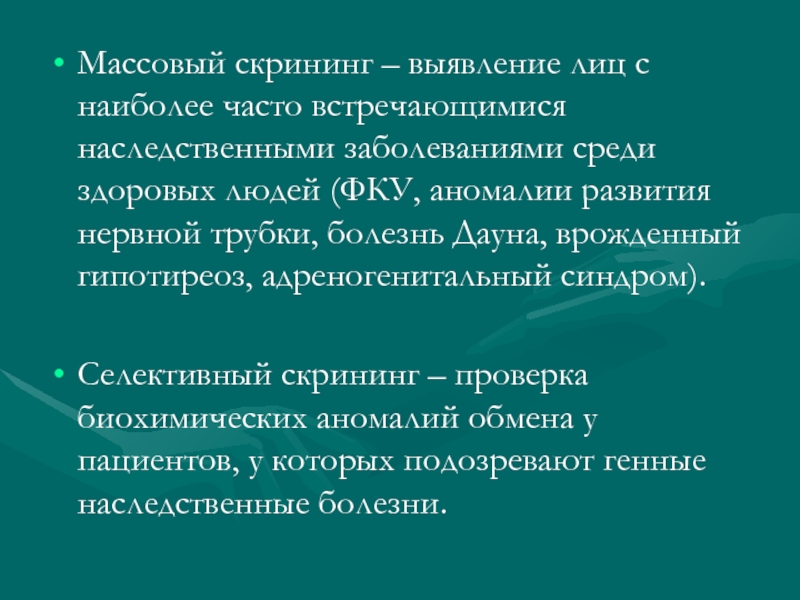 • Массовый скрининг – выявление лиц с наиболее часто встречающимися наследственными заболеваниями среди здоровых людей (ФКУ, аномалии развития нервной трубки, болезнь Дауна, врожденный гипотиреоз, адреногенитальный синдром).

• Селективный скрининг – проверка биохимических аномалий обмена у пациентов, у которых подозревают генные наследственные болезни.